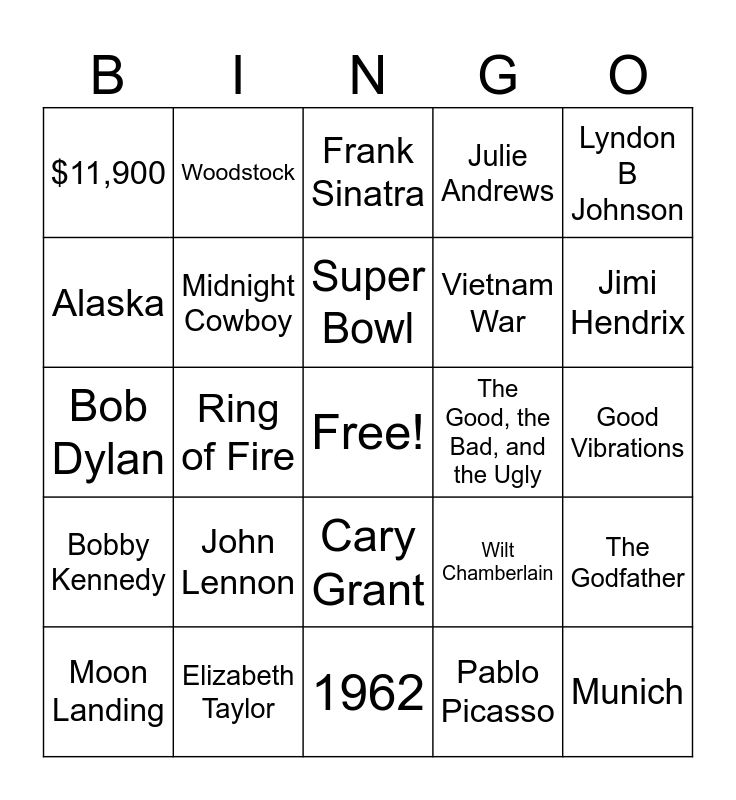 | B | I | N | G | O |
|---|---|---|---|---|
| $11,900 | Woodstock | Frank Sinatra | Julie Andrews | Lyndon B Johnson |
| Alaska | Midnight Cowboy | Super Bowl | Vietnam War | Jimi Hendrix |
| Bob Dylan | Ring of Fire | Free! | The Good, the Bad, and the Ugly | Good Vibrations |
| Bobby Kennedy | John Lennon | Cary Grant | Wilt Chamberlain | The Godfather |
| Moon Landing | Elizabeth Taylor | 1962 | Pablo Picasso | Munich |